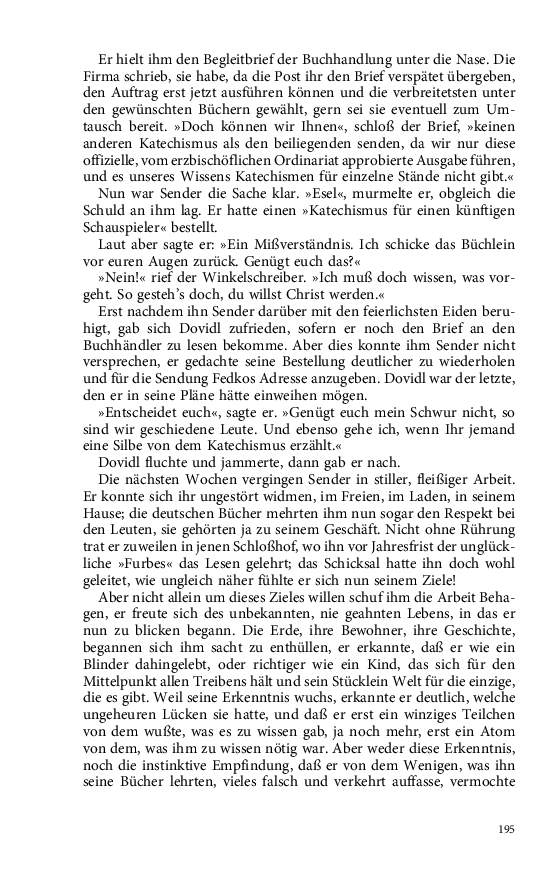 Er hielt ihm den Begleitbrief der Buchhandlung unter die Nase. Die Firma schrieb, sie habe, da die Post ihr den Brief verspätet übergeben, den Auftrag erst jetzt ausführen können und die verbreitetsten unter den gewünschten Büchern gewählt, gern sei sie eventuell zum Umtausch bereit. »Doch können wir Ihnen«, schloß der Brief, »keinen anderen Katechismus als den beiliegenden senden, da wir nur diese offizielle, vom erzbischöflichen Ordinariat approbierte Ausgabe führen, und es unseres Wissens Katechismen für einzelne Stände nicht gibt.«

Nun war Sender die Sache klar. »Esel«, murmelte er, obgleich die Schuld an ihm lag. Er hatte einen »Katechismus für einen künftigen Schauspieler« bestellt.

Laut aber sagte er: »Ein Mißverständnis. Ich schicke das Büchlein vor euren Augen zurück. Genügt euch das?«

»Nein!« rief der Winkelschreiber. »Ich muß doch wissen, was vorgeht. So gesteh's doch, du willst Christ werden.«

Erst nachdem ihn Sender darüber mit den feierlichsten Eiden beruhigt, gab sich Dovidl zufrieden, sofern er noch den Brief an den Buchhändler zu lesen bekomme. Aber dies konnte ihm Sender nicht versprechen, er gedachte seine Bestellung deutlicher zu wiederholen und für die Sendung Fedkos Adresse anzugeben. Dovidl war der letzte, den er in seine Pläne hätte einweihen mögen.

»Entscheidet euch«, sagte er. »Genügt euch mein Schwur nicht, so sind wir geschiedene Leute. Und ebenso gehe ich, wenn Ihr jemand eine Silbe von dem Katechismus erzählt.«

Dovidl fluchte und jammerte, dann gab er nach.

Die nächsten Wochen vergingen Sender in stiller, fleißiger Arbeit. Er konnte sich ihr ungestört widmen, im Freien, im Laden, in seinem Hause; die deutschen Bücher mehrten ihm nun sogar den Respekt bei den Leuten, sie gehörten ja zu seinem Geschäft. Nicht ohne Rührung trat er zuweilen in jenen Schloßhof, wo ihn vor Jahresfrist der unglückliche »Furbes« das Lesen gelehrt; das Schicksal hatte ihn doch wohl geleitet, wie ungleich näher fühlte er sich nun seinem Ziele!

Aber nicht allein um dieses Zieles willen schuf ihm die Arbeit Behagen, er freute sich des unbekannten, nie geahnten Lebens, in das er nun zu blicken begann. Die Erde, ihre Bewohner, ihre Geschichte, begannen sich ihm sacht zu enthüllen, er erkannte, daß er wie ein Blinder dahingelebt, oder richtiger wie ein Kind, das sich für den Mittelpunkt allen Treibens hält und sein Stücklein Welt für die einzige, die es gibt. Weil seine Erkenntnis wuchs, erkannte er deutlich, welche ungeheuren Lücken sie hatte, und daß er erst ein winziges Teilchen von dem wußte, was es zu wissen gab, ja noch mehr, erst ein Atom von dem, was ihm zu wissen nötig war. Aber weder diese Erkenntnis, noch die instinktive Empfindung, daß er von dem Wenigen, was ihn seine Bücher lehrten, vieles falsch und verkehrt auffasse, vermochte

195